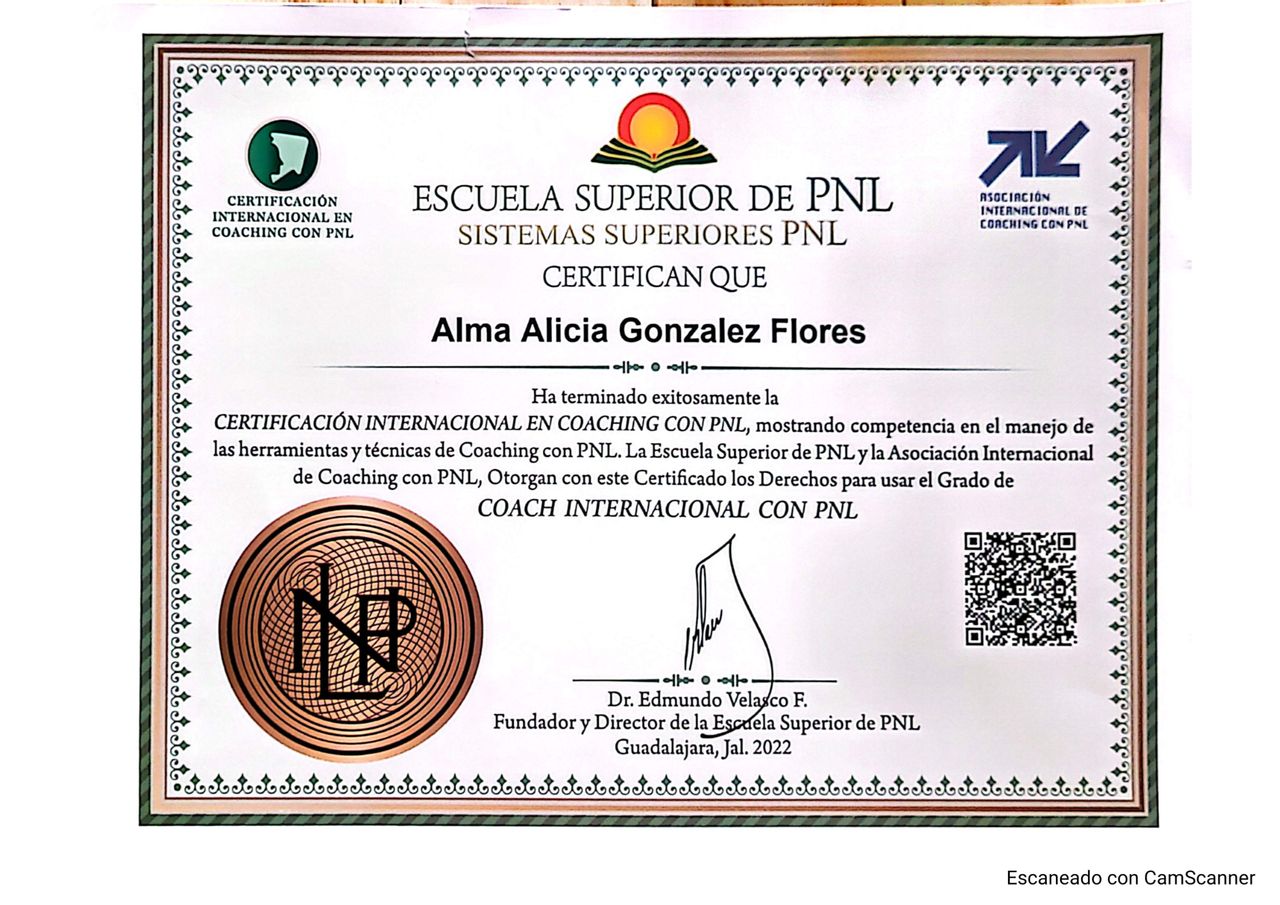 CERTIFICACIÓN INTERNACIONAL EN COACHING CON PNL

ESCUELA SUPERIOR DE PNL
SISTEMAS SUPERIORES PNL

ASOCIACIÓN INTERNACIONAL DE COACHING CON PNL

CERTIFICAN QUE

Alma Alicia Gonzalez Flores

Ha terminado exitosamente la
CERTIFICACIÓN INTERNACIONAL EN COACHING CON PNL, mostrando competencia en el manejo de las herramientas y técnicas de Coaching con PNL. La Escuela Superior de PNL y la Asociación Internacional de Coaching con PNL, Otorgan con este Certificado los Derechos para usar el Grado de
COACH INTERNACIONAL CON PNL

NLP

Dr. Edmundo Velasco F.
Fundador y Director de la Escuela Superior de PNL
Guadalajara, Jal. 2022

Escaneado con CamScanner